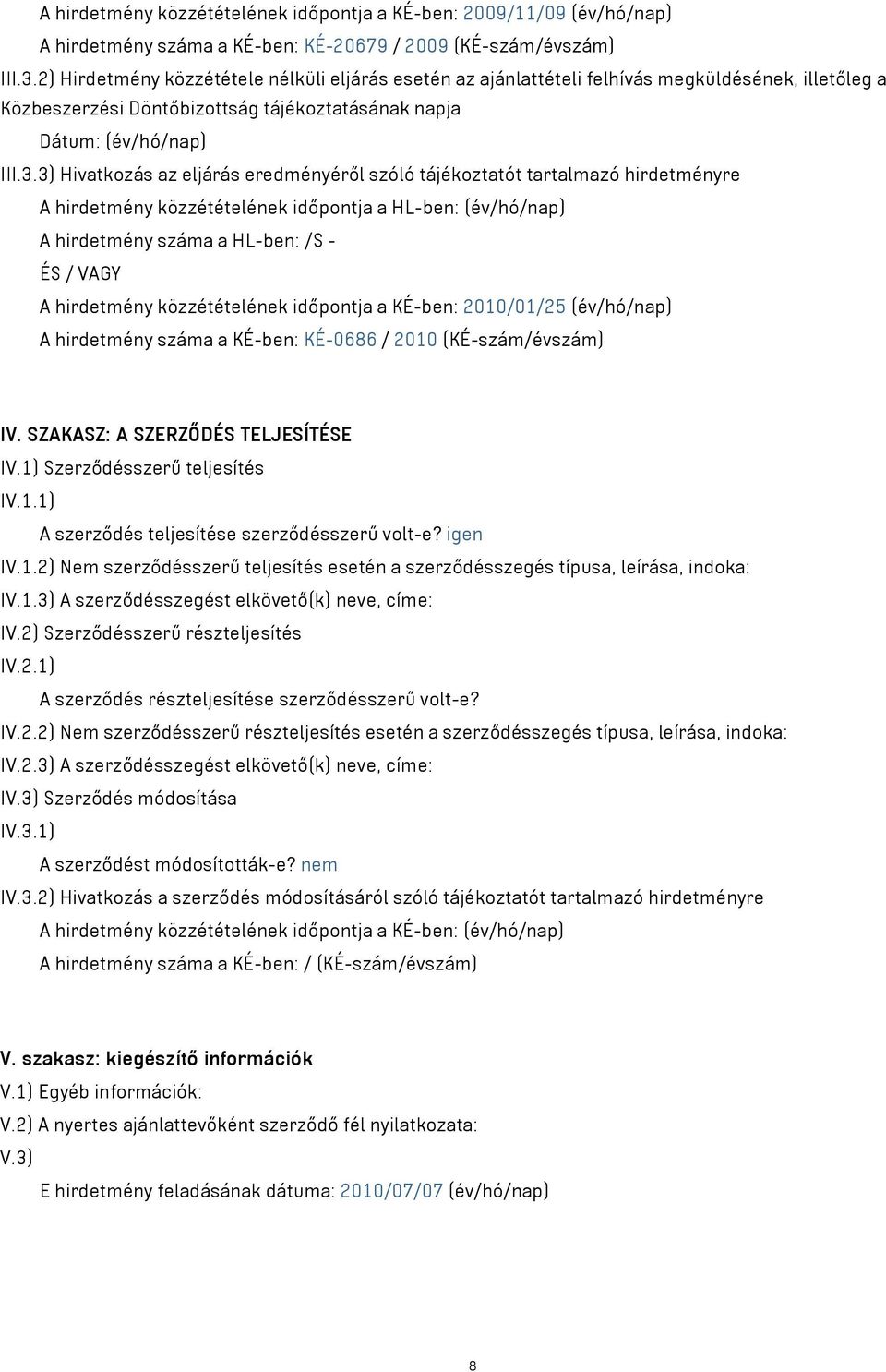 A hirdetmény közzétételének időpontja a KÉ-ben: 2009/11/09 (év/hó/nap)
A hirdetmény száma a KÉ-ben: KÉ-20679 / 2009 (KÉ-szám/évszám)

III.3.2) Hirdetmény közzététele nélküli eljárás esetén az ajánlattételi felhívás megküldésének, illetőleg a Közbeszerzési Döntőbizottság tájékoztatásának napja

Dátum: (év/hó/nap)

III.3.3) Hivatkozás az eljárás eredményéről szóló tájékoztatót tartalmazó hirdetményre

A hirdetmény közzétételének időpontja a HL-ben: (év/hó/nap)
A hirdetmény száma a HL-ben: /S -
ÉS / VAGY
A hirdetmény közzétételének időpontja a KÉ-ben: 2010/01/25 (év/hó/nap)
A hirdetmény száma a KÉ-ben: KÉ-0686 / 2010 (KÉ-szám/évszám)

IV. SZAKASZ: A SZERZŐDÉS TELJESÍTÉSE

IV.1) Szerződésszerű teljesítés
IV.1.1)
A szerződés teljesítése szerződésszerű volt-e? igen
IV.1.2) Nem szerződésszerű teljesítés esetén a szerződésszegés típusa, leírása, indoka:
IV.1.3) A szerződésszegést elkövető(k) neve, címe:
IV.2) Szerződésszerű részteljesítés
IV.2.1)
A szerződés részteljesítése szerződésszerű volt-e?
IV.2.2) Nem szerződésszerű részteljesítés esetén a szerződésszegés típusa, leírása, indoka:
IV.2.3) A szerződésszegést elkövető(k) neve, címe:
IV.3) Szerződés módosítása
IV.3.1)
A szerződést módosították-e? nem
IV.3.2) Hivatkozás a szerződés módosításáról szóló tájékoztatót tartalmazó hirdetményre
A hirdetmény közzétételének időpontja a KÉ-ben: (év/hó/nap)
A hirdetmény száma a KÉ-ben: / (KÉ-szám/évszám)

V. szakasz: kiegészítő információk

V.1) Egyéb információk:
V.2) A nyertes ajánlattevőként szerződő fél nyilatkozata:
V.3)
E hirdetmény feladásának dátuma: 2010/07/07 (év/hó/nap)

8